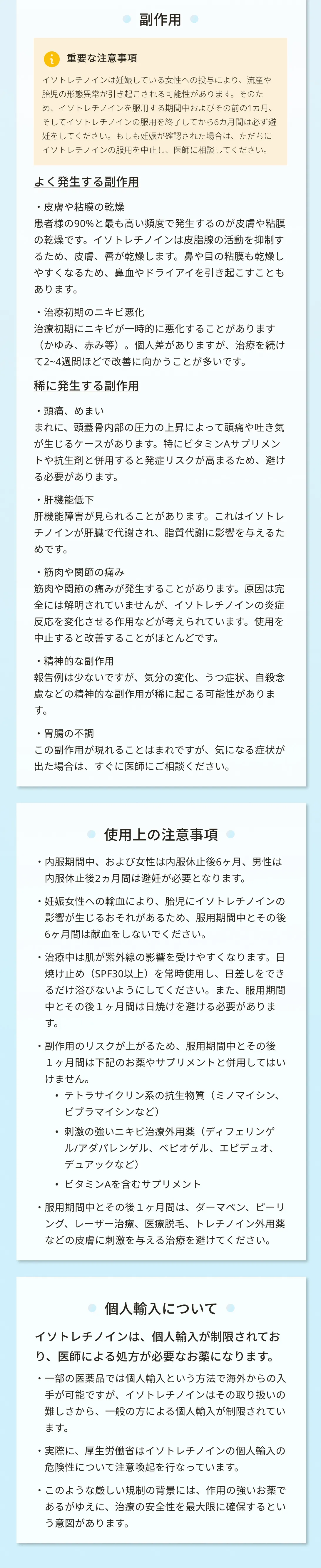 副作用

重要な注意事項

イソトレチノインは妊娠している女性への投与により、流産や胎児の形態異常が引き起こされる可能性があります。そのため、イソトレチノインを服用する期間中およびその前の1カ月、そしてイソトレチノインの服用を終了してから6カ月間は必ず避妊をしてください。もしも妊娠が確認された場合は、ただちにイソトレチノインの服用を中止し、医師に相談してください。

よく発生する副作用

・皮膚や粘膜の乾燥
患者様の90%と最も高い頻度で発生するのが皮膚や粘膜の乾燥です。イソトレチノインは皮脂腺の活動を抑制するため、皮膚、唇が乾燥します。鼻や目の粘膜も乾燥しやすくなるため、鼻血やドライアイを引き起こすこともあります。

・治療初期のニキビ悪化
治療初期にニキビが一時的に悪化することがあります（かゆみ、赤み等）。個人差がありますが、治療を続けて2~4週間ほどで改善に向かうことが多いです。

稀に発生する副作用

・頭痛、めまい
まれに、頭蓋骨内部の圧力の上昇によって頭痛や吐き気が生じるケースがあります。特にビタミンAサプリメントや抗生剤と併用すると発症リスクが高まるため、避ける必要があります。

・肝機能低下
肝機能障害が見られることがあります。これはイソトレチノインが肝臓で代謝され、脂質代謝に影響を与えるためです。

・筋肉や関節の痛み
筋肉や関節の痛みが発生することがあります。原因は完全には解明されていませんが、イソトレチノインの炎症反応を変化させる作用などが考えられています。使用を中止すると改善することがほとんどです。

・精神的な副作用
報告例は少ないですが、気分の変化、うつ症状、自殺念慮などの精神的な副作用が稀に起こる可能性があります。

・胃腸の不調
この副作用が現れることはまれですが、気になる症状が出た場合は、すぐに医師にご相談ください。

使用上の注意事項

・内服期間中、および女性は内服休止後6ヶ月、男性は内服休止後2ヵ月間は避妊が必要となります。

・妊娠女性への輸血により、胎児にイソトレチノインの影響が生じるおそれがあるため、服用期間中とその後6ヶ月間は献血をしないでください。

・治療中は肌が紫外線の影響を受けやすくなります。日焼け止め（SPF30以上）を常時使用し、日差しをできるだけ浴びないようにしてください。また、服用期間中とその後１ヶ月間は日焼けを避ける必要があります。

・副作用のリスクが上がるため、服用期間中とその後１ヶ月間は下記のお薬やサプリメントと併用してはいけません。
• テトラサイクリン系の抗生物質（ミノマイシン、ビブラマイシンなど）
• 刺激の強いニキビ治療外用薬（ディフェリンゲル/アダパレンゲル、ベピオゲル、エピデュオ、デュアックなど）
• ビタミンAを含むサプリメント

・服用期間中とその後１ヶ月間は、ダーマペン、ピーリング、レーザー治療、医療脱毛、トレチノイン外用薬などの皮膚に刺激を与える治療を避けてください。

個人輸入について

イソトレチノインは、個人輸入が制限されており、医師による処方が必要なお薬になります。

・一部の医薬品では個人輸入という方法で海外からの入手が可能ですが、イソトレチノインはその取り扱いの難しさから、一般の方による個人輸入が制限されています。

・実際に、厚生労働省はイソトレチノインの個人輸入の危険性について注意喚起を行なっています。

・このような厳しい規制の背景には、作用の強いお薬であるがゆえに、治療の安全性を最大限に確保するという意図があります。